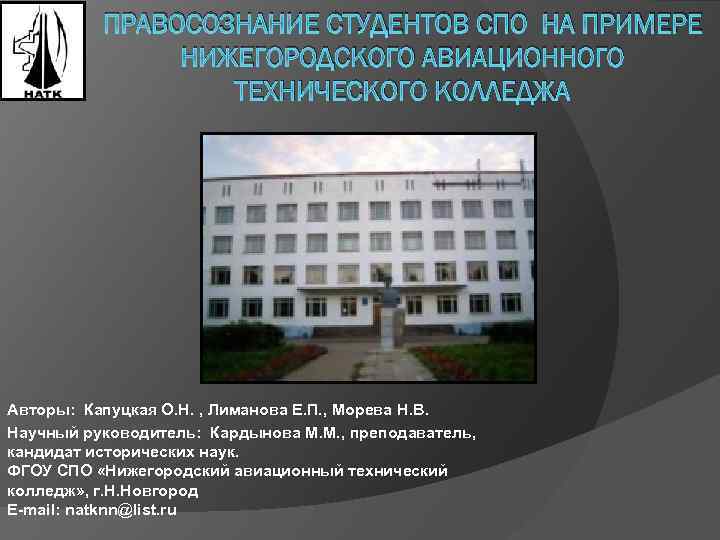 НАТК

ПРАВОСОЗНАНИЕ СТУДЕНТОВ СПО НА ПРИМЕРЕ НИЖЕГОРОДСКОГО АВИАЦИОННОГО ТЕХНИЧЕСКОГО КОЛЛЕДЖА

Авторы: Капуцкая О.Н. , Лиманова Е.П., Морева Н.В.

Научный руководитель: Кардынова М.М., преподаватель, кандидат исторических наук.
ФГОУ СПО «Нижегородский авиационный технический колледж», г.Н.Новгород
E-mail: natknn@list.ru